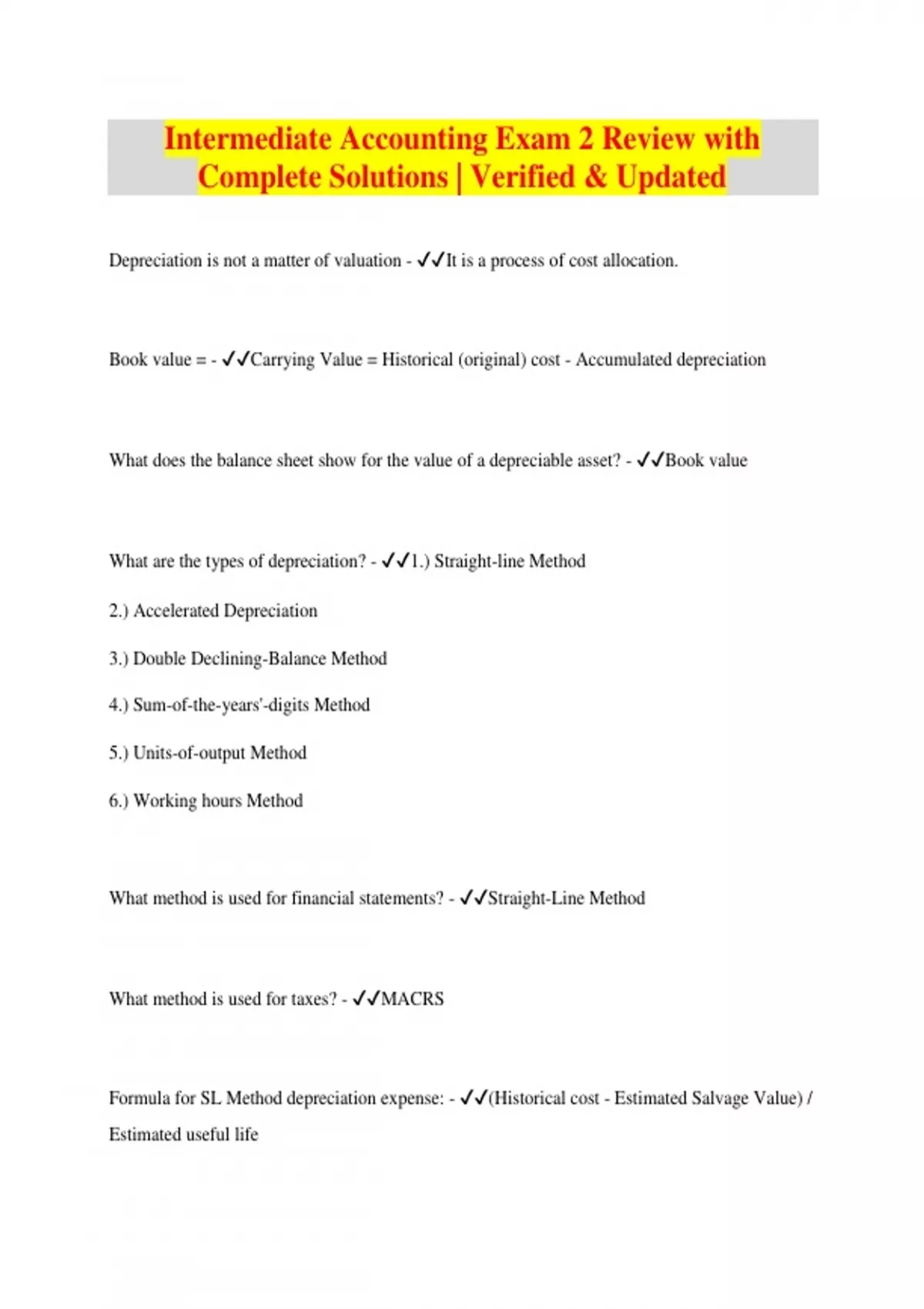 Intermediate Accounting Exam 2 Review with Complete Solutions | Verified & Updated

Depreciation is not a matter of valuation - ✓✓It is a process of cost allocation.

Book value = - ✓✓Carrying Value = Historical (original) cost - Accumulated depreciation

What does the balance sheet show for the value of a depreciable asset? - ✓✓Book value

What are the types of depreciation? - ✓✓1.) Straight-line Method

2.) Accelerated Depreciation

3.) Double Declining-Balance Method

4.) Sum-of-the-years'-digits Method

5.) Units-of-output Method

6.) Working hours Method

What method is used for financial statements? - ✓✓Straight-Line Method

What method is used for taxes? - ✓✓MACRS

Formula for SL Method depreciation expense: - ✓✓(Historical cost - Estimated Salvage Value) / Estimated useful life